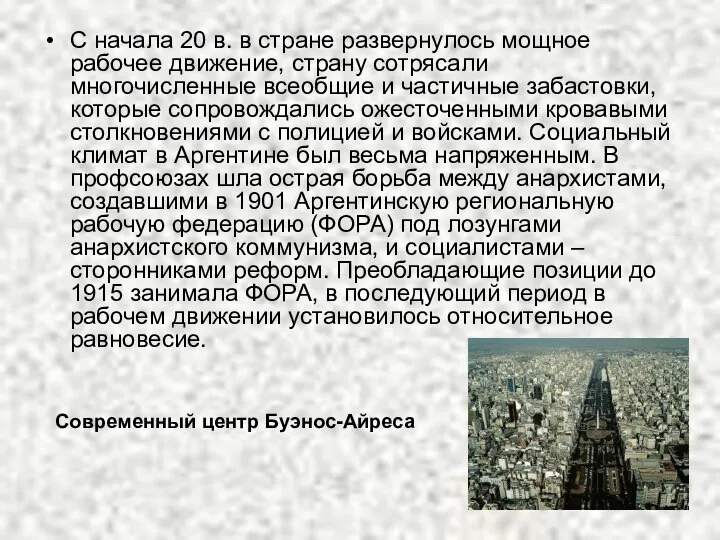 • С начала 20 в. в стране развернулось мощное рабочее движение, страну сотрясали многочисленные всеобщие и частичные забастовки, которые сопровождались ожесточенными кровавыми столкновениями с полицией и войсками. Социальный климат в Аргентине был весьма напряженным. В профсоюзах шла острая борьба между анархистами, создавшими в 1901 Аргентинскую региональную рабочую федерацию (ФОРА) под лозунгами анархистского коммунизма, и социалистами – сторонниками реформ. Преобладающие позиции до 1915 занимала ФОРА, в последующий период в рабочем движении установилось относительное равновесие.

Современный центр Буэнос-Айреса